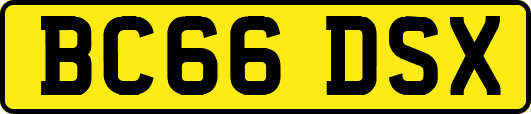 BC66 DSX